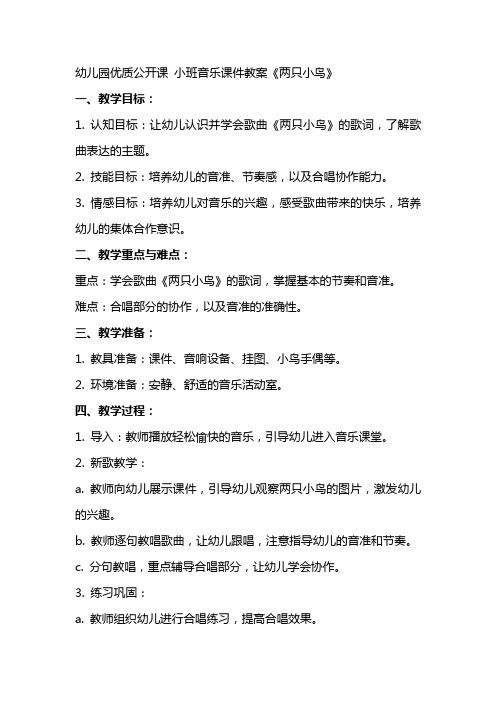 幼儿园优质公开课 小班音乐课件教案《两只小鸟》

一、教学目标：

1. 认知目标：让幼儿认识并学会歌曲《两只小鸟》的歌词，了解歌曲表达的主题。

2. 技能目标：培养幼儿的音准、节奏感，以及合唱协作能力。

3. 情感目标：培养幼儿对音乐的兴趣，感受歌曲带来的快乐，培养幼儿的集体合作意识。

二、教学重点与难点：

重点：学会歌曲《两只小鸟》的歌词，掌握基本的节奏和音准。

难点：合唱部分的协作，以及音准的准确性。

三、教学准备：

1. 教具准备：课件、音响设备、挂图、小鸟手偶等。

2. 环境准备：安静、舒适的音乐活动室。

四、教学过程：

1. 导入：教师播放轻松愉快的音乐，引导幼儿进入音乐课堂。

2. 新歌教学：

a. 教师向幼儿展示课件，引导幼儿观察两只小鸟的图片，激发幼儿的兴趣。

b. 教师逐句教唱歌曲，让幼儿跟唱，注意指导幼儿的音准和节奏。

c. 分句教唱，重点辅导合唱部分，让幼儿学会协作。

3. 练习巩固：

a. 教师组织幼儿进行合唱练习，提高合唱效果。